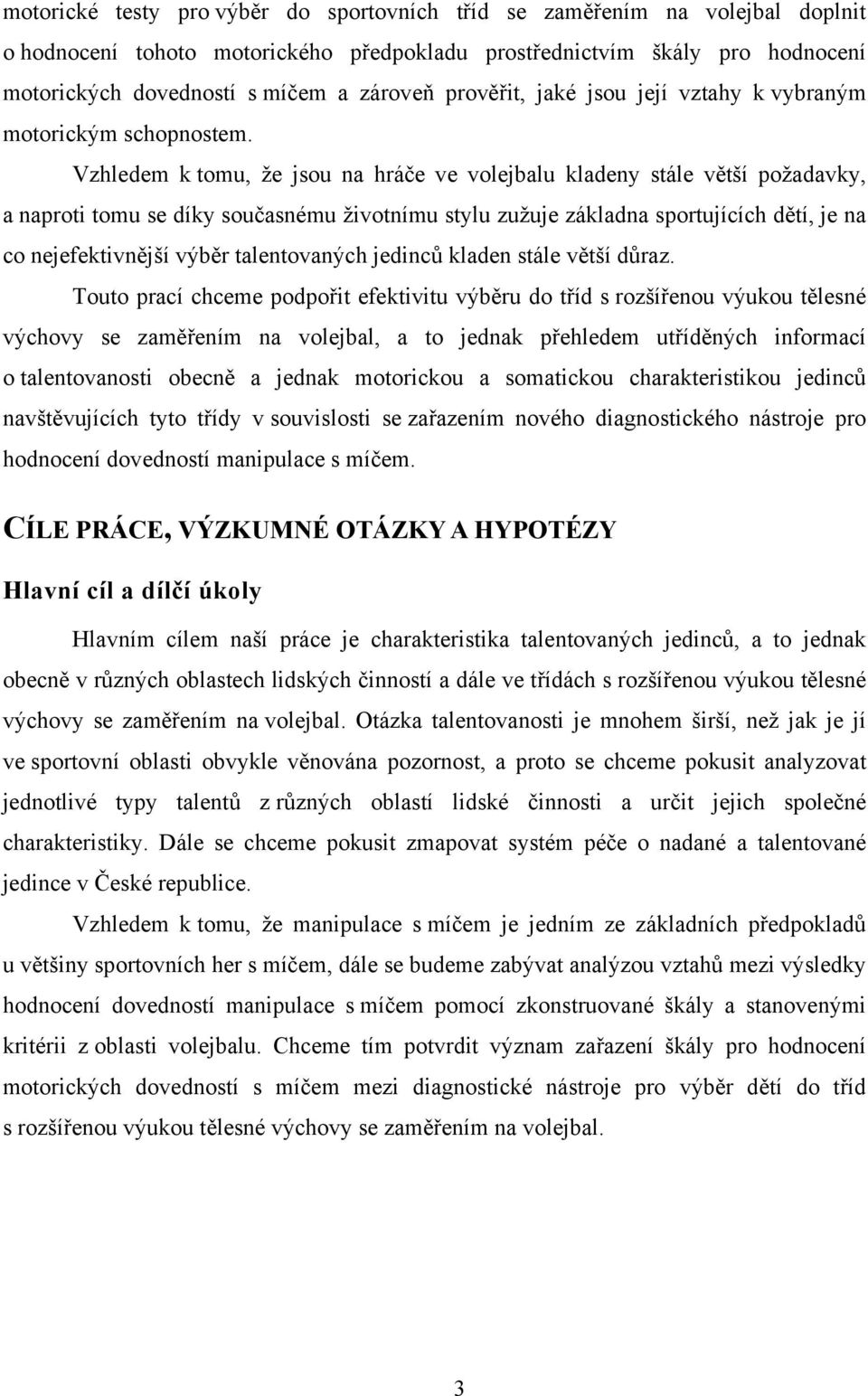 motorické testy pro výběr do sportovních tříd se zaměřením na volejbal doplnit o hodnocení tohoto motorického předpokladu prostřednictvím škály pro hodnocení motorických dovedností s míčem a zároveň prověřit, jaké jsou její vztahy k vybraným motorickým schopnostem.

Vzhledem k tomu, že jsou na hráče ve volejbalu kladeny stále větší požadavky, a naproti tomu se díky současnému životnímu stylu zužuje základna sportujících dětí, je na co nejefektivnější výběr talentovaných jedinců kladen stále větší důraz.

Touto prací chceme podpořit efektivitu výběru do tříd s rozšířenou výukou tělesné výchovy se zaměřením na volejbal, a to jednak přehledem utříděných informací o talentovanosti obecně a jednak motorickou a somatickou charakteristikou jedinců navštěvujících tyto třídy v souvislosti se zařazením nového diagnostického nástroje pro hodnocení dovedností manipulace s míčem.

CÍLE PRÁCE, VÝZKUMNÉ OTÁZKY A HYPOTÉZY

Hlavní cíl a dílčí úkoly

Hlavním cílem naší práce je charakteristika talentovaných jedinců, a to jednak obecně v různých oblastech lidských činností a dále ve třídách s rozšířenou výukou tělesné výchovy se zaměřením na volejbal. Otázka talentovanosti je mnohem širší, než jak je jí ve sportovní oblasti obvykle věnována pozornost, a proto se chceme pokusit analyzovat jednotlivé typy talentů z různých oblastí lidské činnosti a určit jejich společné charakteristiky. Dále se chceme pokusit zmapovat systém péče o nadané a talentované jedince v České republice.

Vzhledem k tomu, že manipulace s míčem je jedním ze základních předpokladů u většiny sportovních her s míčem, dále se budeme zabývat analýzou vztahů mezi výsledky hodnocení dovedností manipulace s míčem pomocí zkonstruované škály a stanovenými kritérii z oblasti volejbalu. Chceme tím potvrdit význam zařazení škály pro hodnocení motorických dovedností s míčem mezi diagnostické nástroje pro výběr dětí do tříd s rozšířenou výukou tělesné výchovy se zaměřením na volejbal.

3